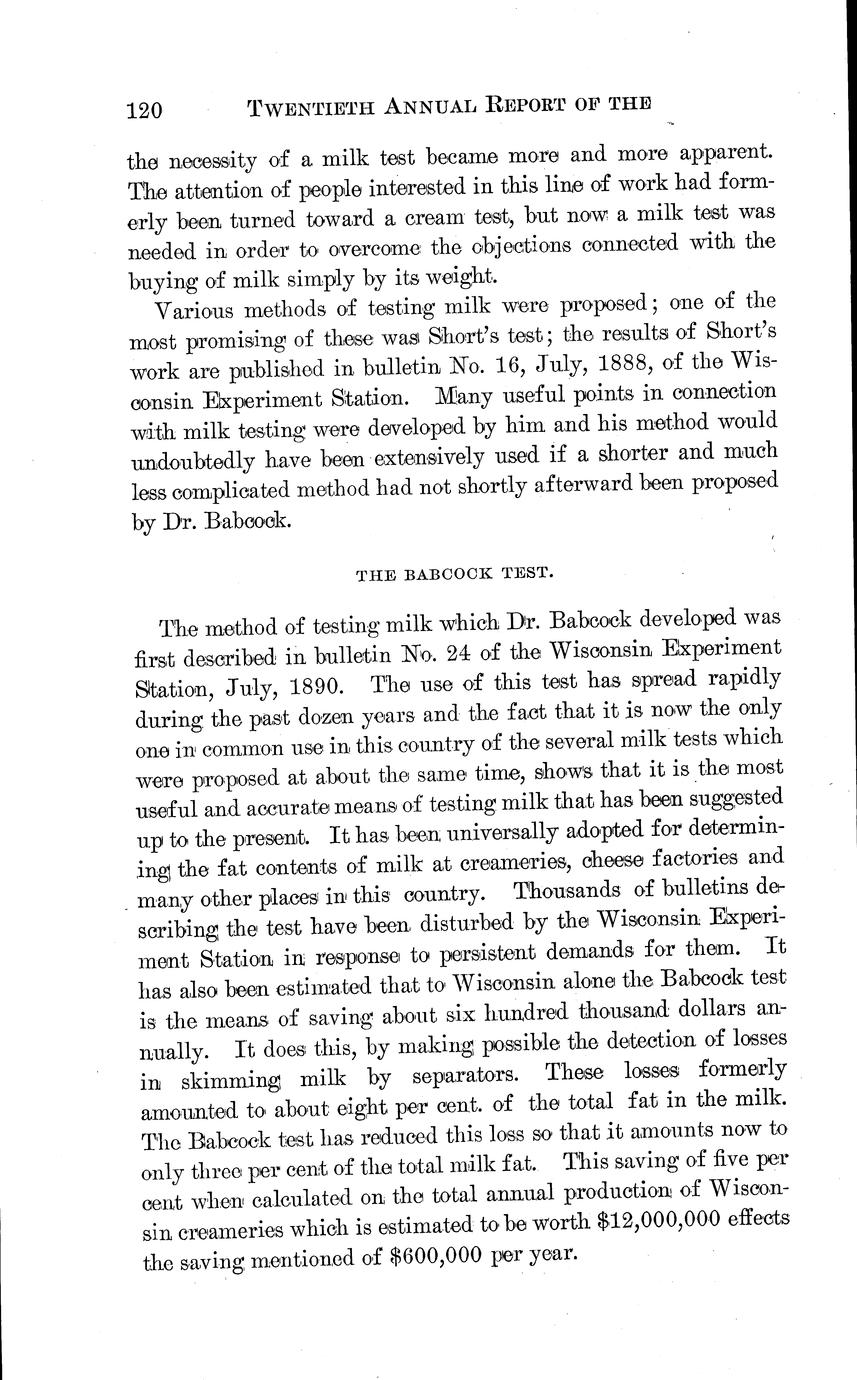 120 TWENTIETH ANNUAL REPORT OF THE

the necessity of a milk test became more and more apparent. The attention of people interested in this line of work had formerly been turned toward a cream test, but now a milk test was needed in order to overcome the objections connected with the buying of milk simply by its weight.

Various methods of testing milk were proposed; one of the most promising of these was Short's test; the results of Short's work are published in bulletin No. 16, July, 1888, of the Wisconsin Experiment Station. Many useful points in connection with milk testing were developed by him and his method would undoubtedly have been extensively used if a shorter and much less complicated method had not shortly afterward been proposed by Dr. Babcock.

THE BABCOCK TEST.

The method of testing milk which Dr. Babcock developed was first described in bulletin No. 24 of the Wisconsin Experiment Station, July, 1890. The use of this test has spread rapidly during the past dozen years and the fact that it is now the only one in common use in this country of the several milk tests which were proposed at about the same time, shows that it is the most useful and accurate means of testing milk that has been suggested up to the present. It has been universally adopted for determining the fat contents of milk at creameries, cheese factories and many other places in this country. Thousands of bulletins describing the test have been disturbed by the Wisconsin Experiment Station in response to persistent demands for them. It has also been estimated that to Wisconsin alone the Babcock test is the means of saving about six hundred thousand dollars annually. It does this, by making possible the detection of losses in skimming milk by separators. These losses formerly amounted to about eight per cent. of the total fat in the milk. The Babcock test has reduced this loss so that it amounts now to only three per cent of the total milk fat. This saving of five per cent when calculated on the total annual production of Wisconsin creameries which is estimated to be worth $12,000,000 effects the saving mentioned of $600,000 per year.